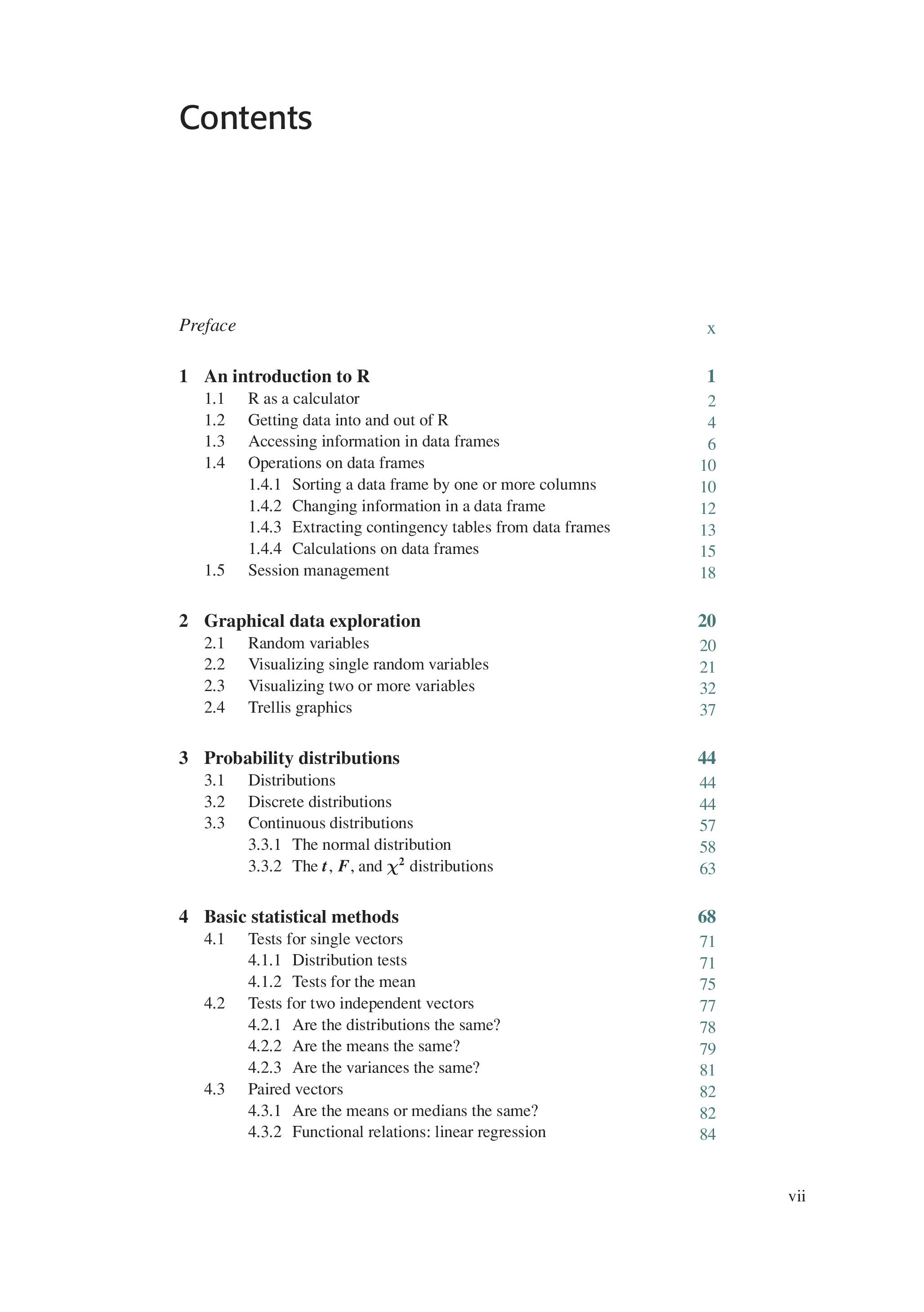 Contents

Preface x

1 An introduction to R 1
1.1 R as a calculator 2
1.2 Getting data into and out of R 4
1.3 Accessing information in data frames 6
1.4 Operations on data frames 10
1.4.1 Sorting a data frame by one or more columns 10
1.4.2 Changing information in a data frame 12
1.4.3 Extracting contingency tables from data frames 13
1.4.4 Calculations on data frames 15
1.5 Session management 18

2 Graphical data exploration 20
2.1 Random variables 20
2.2 Visualizing single random variables 21
2.3 Visualizing two or more variables 32
2.4 Trellis graphics 37

3 Probability distributions 44
3.1 Distributions 44
3.2 Discrete distributions 44
3.3 Continuous distributions 57
3.3.1 The normal distribution 58
3.3.2 The $t$, $F$, and $\chi^2$ distributions 63

4 Basic statistical methods 68
4.1 Tests for single vectors 71
4.1.1 Distribution tests 71
4.1.2 Tests for the mean 75
4.2 Tests for two independent vectors 77
4.2.1 Are the distributions the same? 78
4.2.2 Are the means the same? 79
4.2.3 Are the variances the same? 81
4.3 Paired vectors 82
4.3.1 Are the means or medians the same? 82
4.3.2 Functional relations: linear regression 84

vii